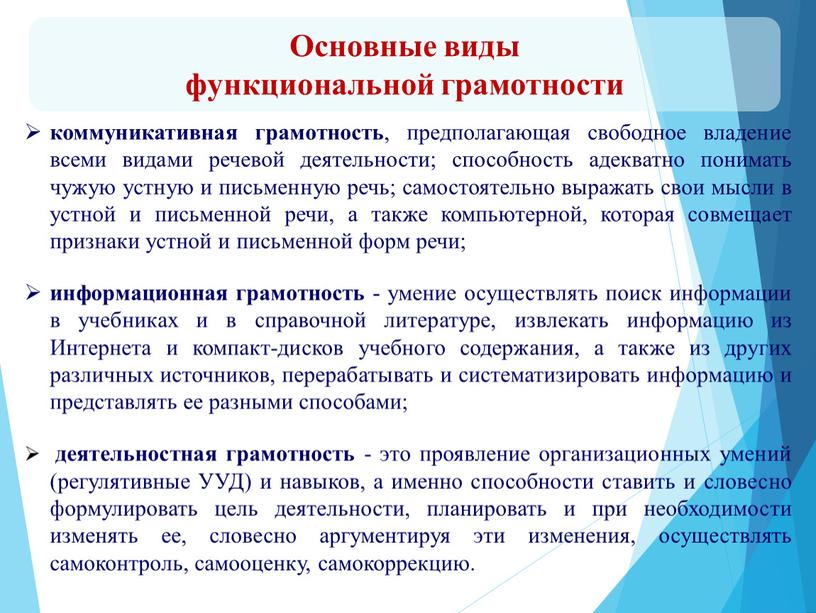 Основные виды
функциональной грамотности

➢ коммуникативная грамотность, предполагающая свободное владение всеми видами речевой деятельности; способность адекватно понимать чужую устную и письменную речь; самостоятельно выражать свои мысли в устной и письменной речи, а также компьютерной, которая совмещает признаки устной и письменной форм речи;

➢ информационная грамотность - умение осуществлять поиск информации в учебниках и в справочной литературе, извлекать информацию из Интернета и компакт-дисков учебного содержания, а также из других различных источников, перерабатывать и систематизировать информацию и представлять ее разными способами;

➢ деятельностная грамотность - это проявление организационных умений (регулятивные УУД) и навыков, а именно способности ставить и словесно формулировать цель деятельности, планировать и при необходимости изменять ее, словесно аргументируя эти изменения, осуществлять самоконтроль, самооценку, самокоррекцию.